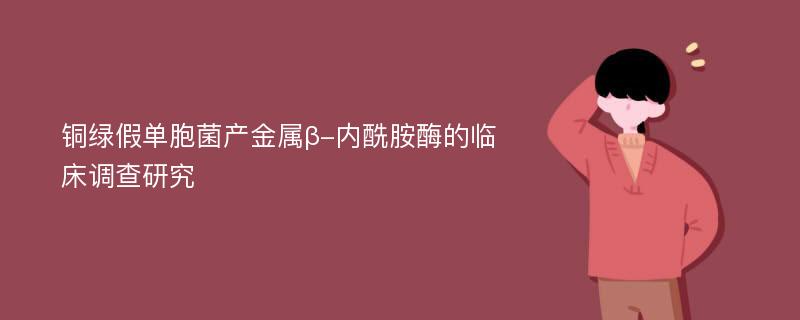 铜绿假单胞菌产金属β-内酰胺酶的临床调查研究